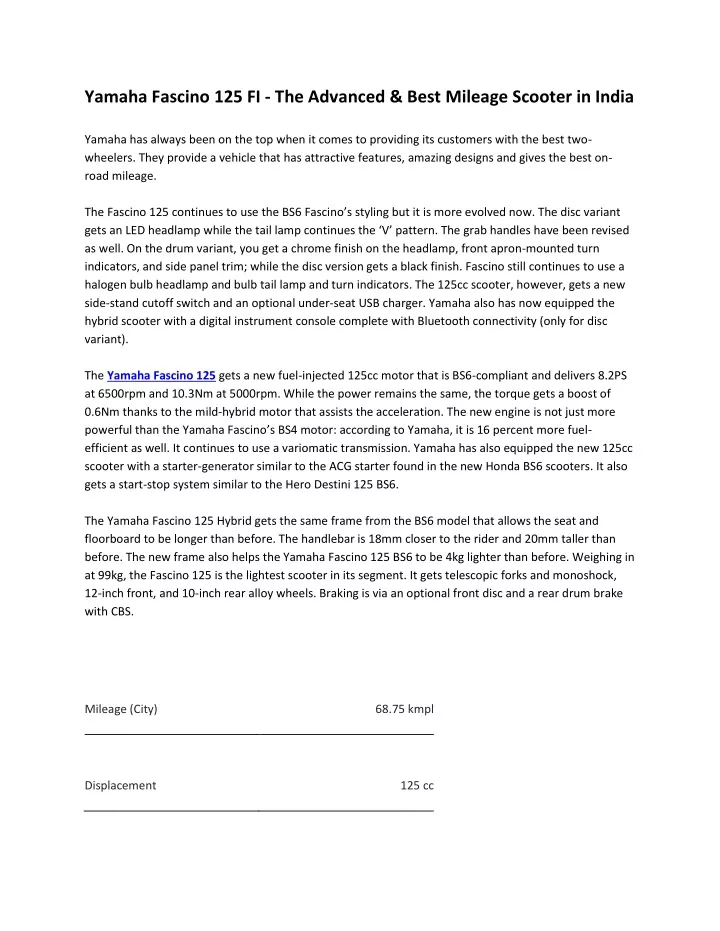 Yamaha Fascino 125 FI - The Advanced & Best Mileage Scooter in India

Yamaha has always been on the top when it comes to providing its customers with the best two-wheelers. They provide a vehicle that has attractive features, amazing designs and gives the best on-road mileage.

The Fascino 125 continues to use the BS6 Fascino's styling but it is more evolved now. The disc variant gets an LED headlamp while the tail lamp continues the 'V' pattern. The grab handles have been revised as well. On the drum variant, you get a chrome finish on the headlamp, front apron-mounted turn indicators, and side panel trim; while the disc version gets a black finish. Fascino still continues to use a halogen bulb headlamp and bulb tail lamp and turn indicators. The 125cc scooter, however, gets a new side-stand cutoff switch and an optional under-seat USB charger. Yamaha also has now equipped the hybrid scooter with a digital instrument console complete with Bluetooth connectivity (only for disc variant).

The Yamaha Fascino 125 gets a new fuel-injected 125cc motor that is BS6-compliant and delivers 8.2PS at 6500rpm and 10.3Nm at 5000rpm. While the power remains the same, the torque gets a boost of 0.6Nm thanks to the mild-hybrid motor that assists the acceleration. The new engine is not just more powerful than the Yamaha Fascino's BS4 motor: according to Yamaha, it is 16 percent more fuel-efficient as well. It continues to use a variomatic transmission. Yamaha has also equipped the new 125cc scooter with a starter-generator similar to the ACG starter found in the new Honda BS6 scooters. It also gets a start-stop system similar to the Hero Destini 125 BS6.

The Yamaha Fascino 125 Hybrid gets the same frame from the BS6 model that allows the seat and floorboard to be longer than before. The handlebar is 18mm closer to the rider and 20mm taller than before. The new frame also helps the Yamaha Fascino 125 BS6 to be 4kg lighter than before. Weighing in at 99kg, the Fascino 125 is the lightest scooter in its segment. It gets telescopic forks and monoshock, 12-inch front, and 10-inch rear alloy wheels. Braking is via an optional front disc and a rear drum brake with CBS.

| Mileage (City) | 68.75 kmpl |
|---|---|
| Displacement | 125 cc |